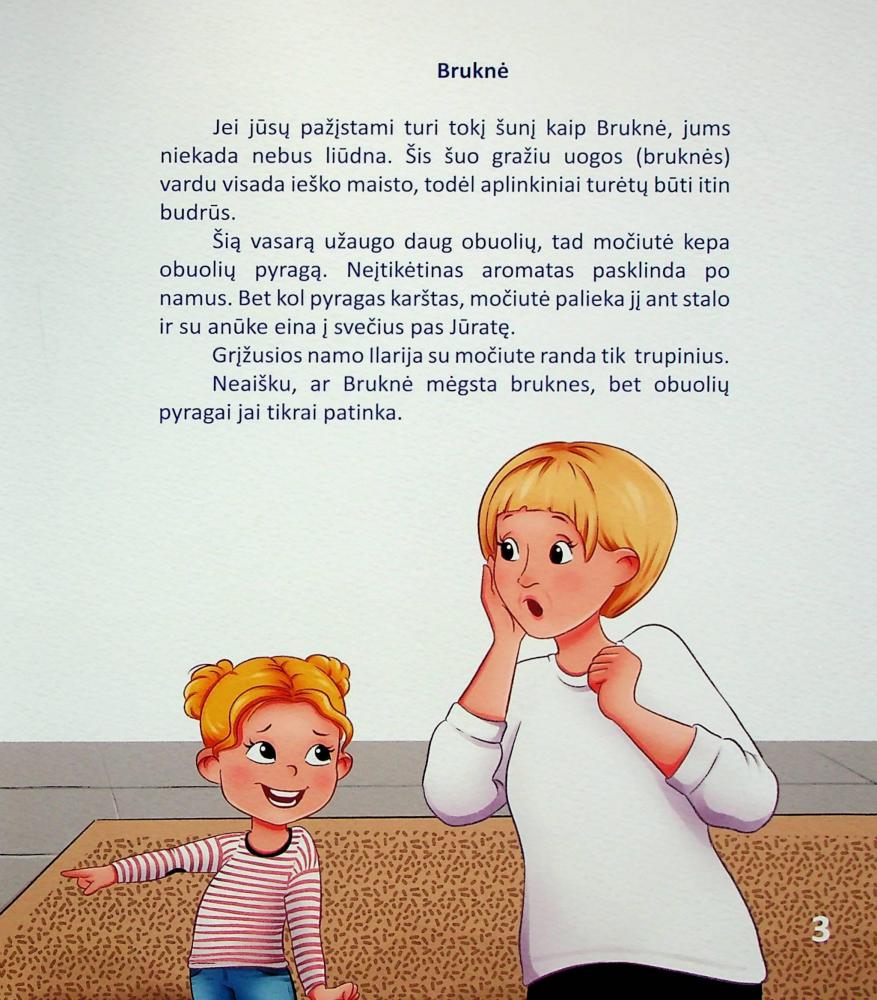 Bruknė

Jei jūsų pažįstami turi tokį šunį kaip Bruknė, jums niekada nebus liūdna. Šis šuo gražiu uogos (bruknės) vardu visada ieško maisto, todėl aplinkiniai turėtų būti itin budrūs.

Šią vasarą užaugo daug obuolių, tad močiutė kepa obuolių pyragą. Neįtikėtinas aromatas pasklinda po namus. Bet kol pyragas karštas, močiutė palieka jį ant stalo ir su anūke eina į svečius pas Jūratę.

Grįžusios namo Ilarija su močiute randa tik trupinius.

Neaišku, ar Bruknė mėgsta bruknes, bet obuolių pyragai jai tikrai patinka.

3